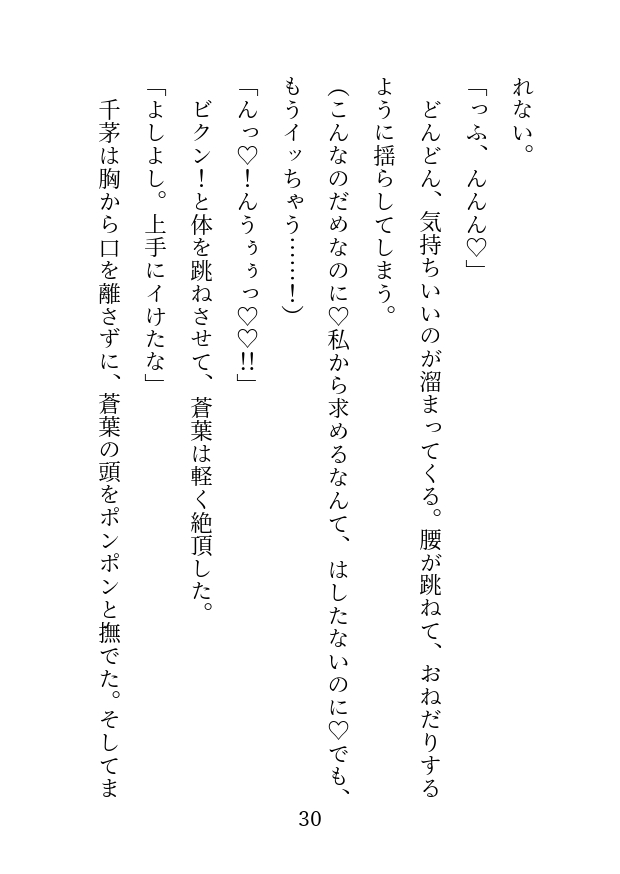 れない。

「っふ、んんん♡」

どんどん、気持ちいいのが溜まってくる。腰が跳ねて、おねだりするように揺らしてしまう。

(こんなのだめなのに♡私から求めるなんて、はしたないのに♡でも、もうイッちゃう……!)

「んっ♡!んぅぅっ♡♡!!」

ビクン!と体を跳ねさせて、蒼葉は軽く絶頂した。

「よしよし。上手にイけたな」

千茅は胸から口を離さずに、蒼葉の頭をポンポンと撫でた。そしてま

30